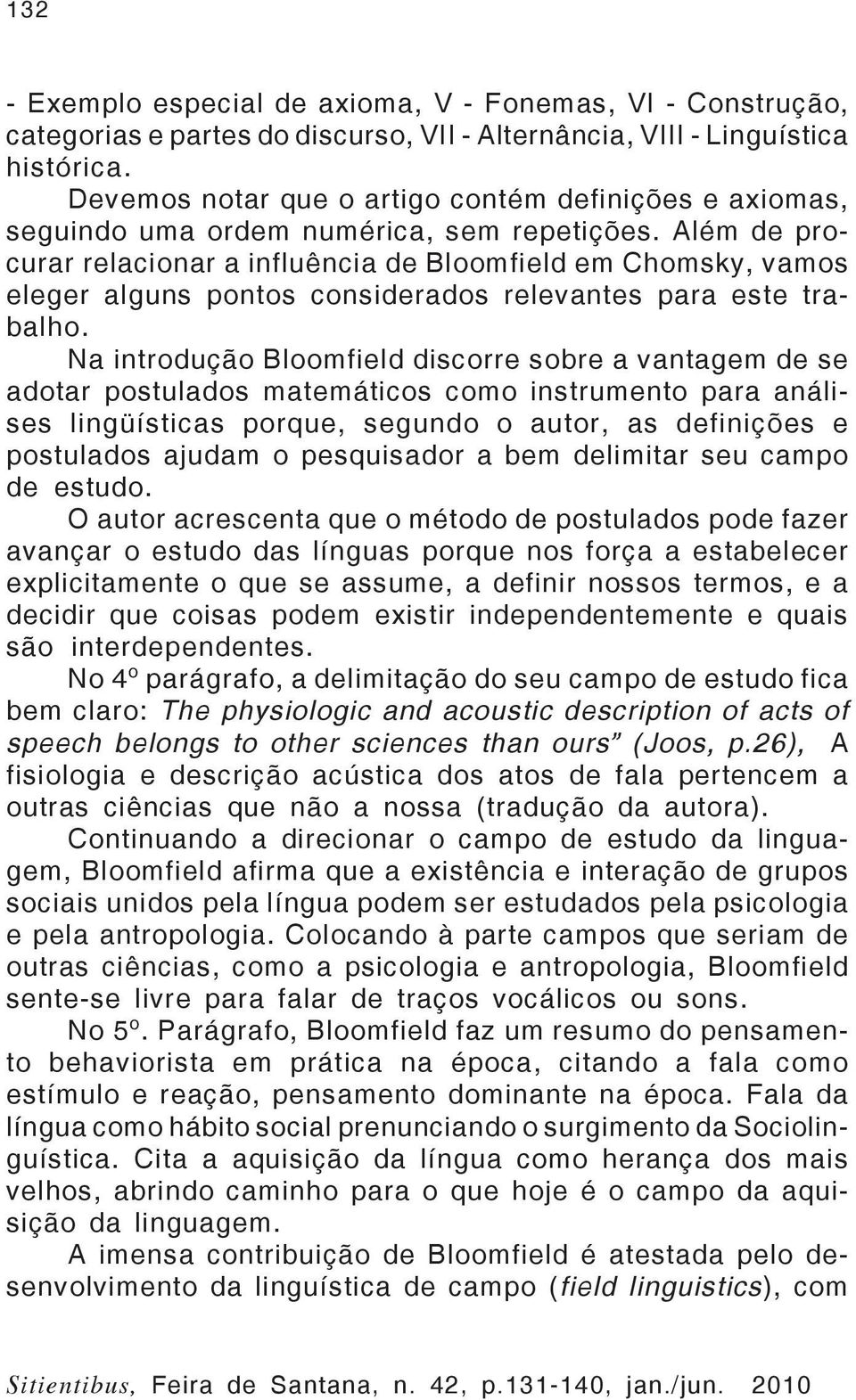 132

- Exemplo especial de axioma, V - Fonemas, VI - Construção, categorias e partes do discurso, VII - Alternância, VIII - Linguística histórica.

Devemos notar que o artigo contém definições e axiomas, seguindo uma ordem numérica, sem repetições. Além de procurar relacionar a influência de Bloomfield em Chomsky, vamos eleger alguns pontos considerados relevantes para este trabalho.

Na introdução Bloomfield discorre sobre a vantagem de se adotar postulados matemáticos como instrumento para análises lingüísticas porque, segundo o autor, as definições e postulados ajudam o pesquisador a bem delimitar seu campo de estudo.

O autor acrescenta que o método de postulados pode fazer avançar o estudo das línguas porque nos força a estabelecer explicitamente o que se assume, a definir nossos termos, e a decidir que coisas podem existir independentemente e quais são interdependentes.

No 4º parágrafo, a delimitação do seu campo de estudo fica bem claro: The physiologic and acoustic description of acts of speech belongs to other sciences than ours" (Joos, p.26), A fisiologia e descrição acústica dos atos de fala pertencem a outras ciências que não a nossa (tradução da autora).

Continuando a direcionar o campo de estudo da linguagem, Bloomfield afirma que a existência e interação de grupos sociais unidos pela língua podem ser estudados pela psicologia e pela antropologia. Colocando à parte campos que seriam de outras ciências, como a psicologia e antropologia, Bloomfield sente-se livre para falar de traços vocálicos ou sons.

No 5º. Parágrafo, Bloomfield faz um resumo do pensamento behaviorista em prática na época, citando a fala como estímulo e reação, pensamento dominante na época. Fala da língua como hábito social prenunciando o surgimento da Sociolinguística. Cita a aquisição da língua como herança dos mais velhos, abrindo caminho para o que hoje é o campo da aquisição da linguagem.

A imensa contribuição de Bloomfield é atestada pelo desenvolvimento da linguística de campo (field linguistics), com

Sitientibus, Feira de Santana, n. 42, p.131-140, jan./jun. 2010